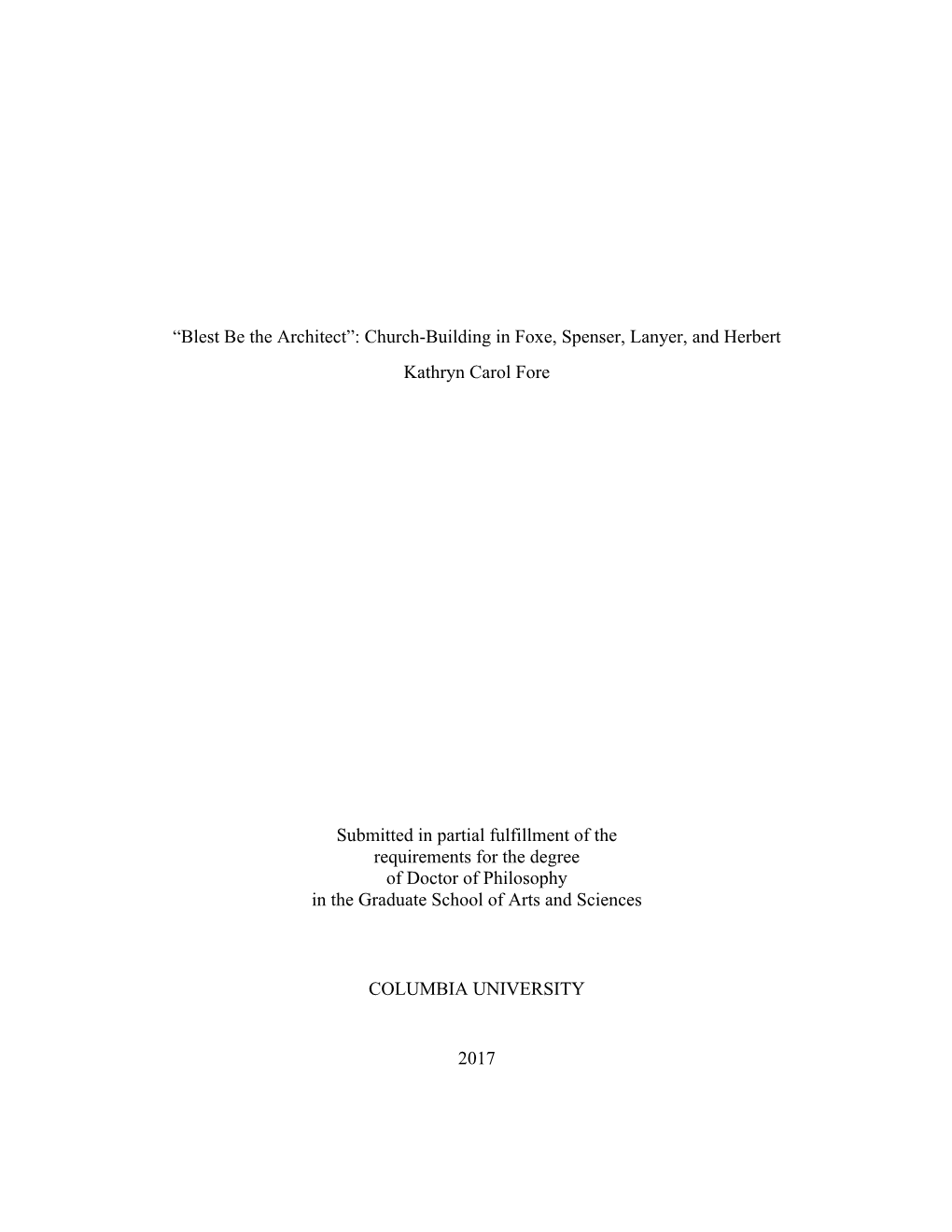 “Blest Be the Architect”: Church-Building in Foxe, Spenser, Lanyer, and Herbert

Kathryn Carol Fore

Submitted in partial fulfillment of the requirements for the degree of Doctor of Philosophy in the Graduate School of Arts and Sciences

COLUMBIA UNIVERSITY

2017